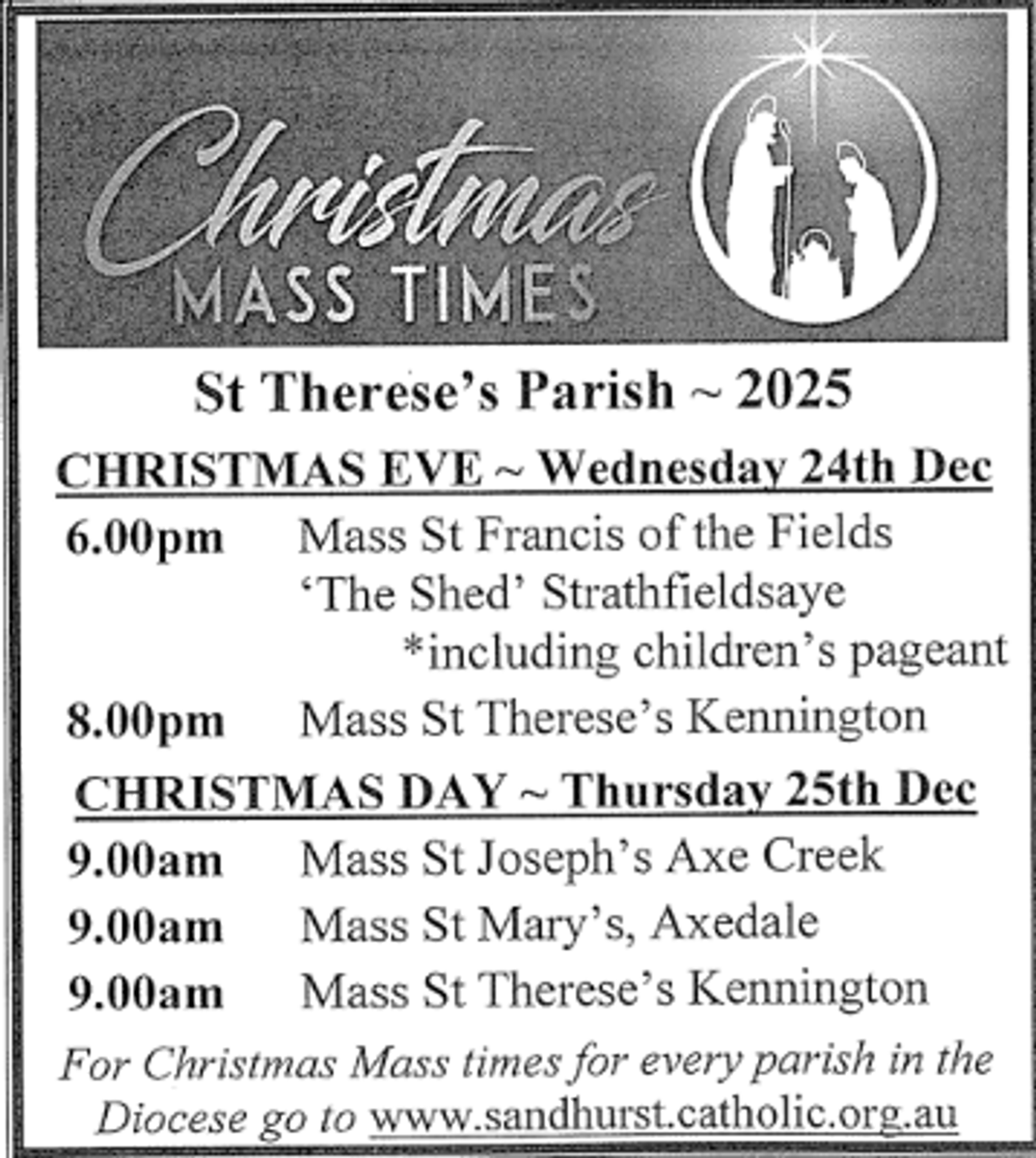 Christmas
MASS TIMES

St Therese's Parish ~ 2025

CHRISTMAS EVE ~ Wednesday 24th Dec

6.00pm Mass St Francis of the Fields
'The Shed' Strathfieldsaye
*including children's pageant

8.00pm Mass St Therese's Kennington

CHRISTMAS DAY ~ Thursday 25th Dec

9.00am Mass St Joseph's Axe Creek

9.00am Mass St Mary's, Axedale

9.00am Mass St Therese's Kennington

For Christmas Mass times for every parish in the Diocese go to www.sandhurst.catholic.org.au